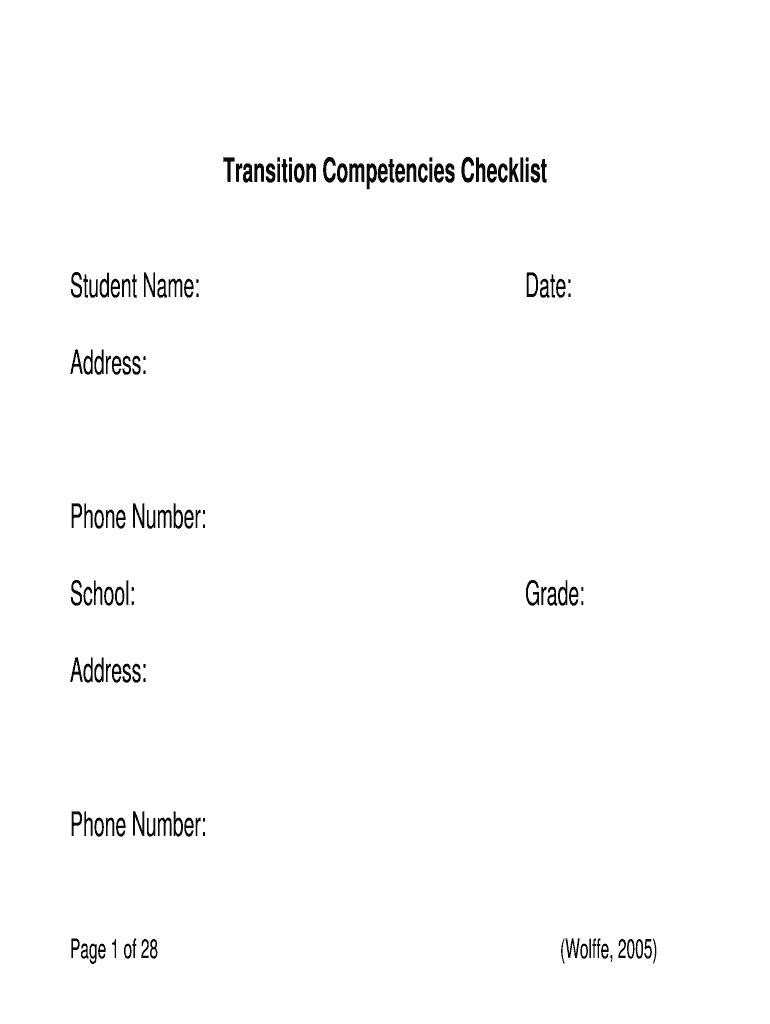 Transition Competencies Checklist

Student Name: Date:

Address:

Phone Number:

School: Grade:

Address:

Phone Number:

Page 1 of 28 (Wolffe, 2005)